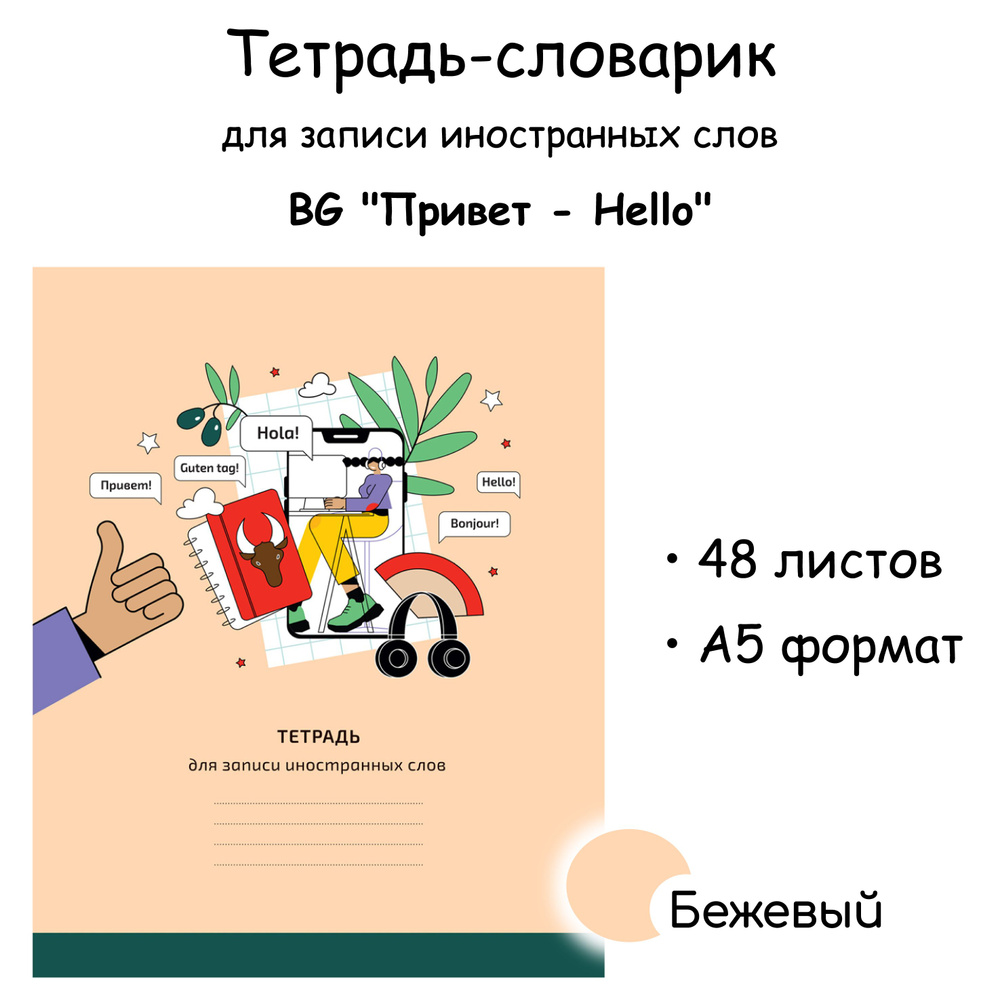 Тетрадь-словарик

для записи иностранных слов

BG "Привет - Hello"

Hola!

Guten tag!

Привет!

Hello!

Bonjour!

ТЕТРАДЬ

для записи иностранных слов

• 48 листов

• А5 формат

Бежевый